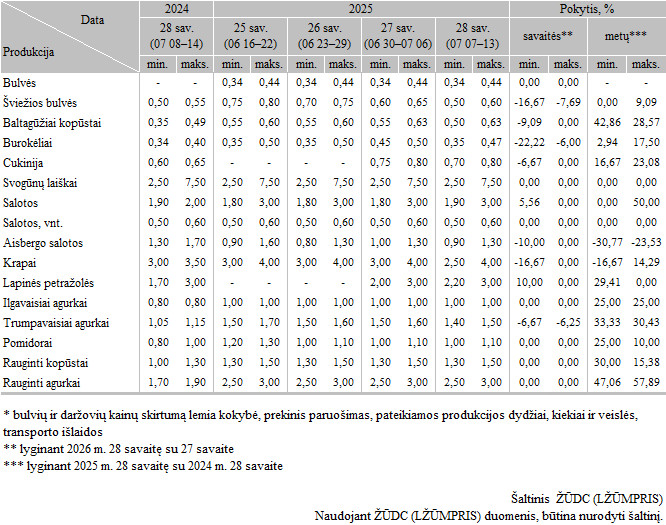 | Data / Produkcija | 2024 28 sav. (07 08–14) min. | 2024 28 sav. (07 08–14) maks. | 2025 25 sav. (06 16–22) min. | 2025 25 sav. (06 16–22) maks. | 2025 26 sav. (06 23–29) min. | 2025 26 sav. (06 23–29) maks. | 2025 27 sav. (06 30–07 06) min. | 2025 27 sav. (06 30–07 06) maks. | 2025 28 sav. (07 07–13) min. | 2025 28 sav. (07 07–13) maks. | Pokytis, % savaitės** min. | Pokytis, % savaitės** maks. | Pokytis, % metų*** min. | Pokytis, % metų*** maks. |
|---|---|---|---|---|---|---|---|---|---|---|---|---|---|---|
| Bulvės | - | - | 0,34 | 0,44 | 0,34 | 0,44 | 0,34 | 0,44 | 0,34 | 0,44 | 0,00 | 0,00 | - | - |
| Šviežios bulvės | 0,50 | 0,55 | 0,75 | 0,80 | 0,70 | 0,75 | 0,60 | 0,65 | 0,50 | 0,60 | -16,67 | -7,69 | 0,00 | 9,09 |
| Baltagūžiai kopūstai | 0,35 | 0,49 | 0,55 | 0,60 | 0,55 | 0,60 | 0,55 | 0,63 | 0,50 | 0,63 | -9,09 | 0,00 | 42,86 | 28,57 |
| Burokėliai | 0,34 | 0,40 | 0,35 | 0,50 | 0,35 | 0,50 | 0,45 | 0,50 | 0,35 | 0,47 | -22,22 | -6,00 | 2,94 | 17,50 |
| Cukinija | 0,60 | 0,65 | - | - | - | - | 0,75 | 0,80 | 0,70 | 0,80 | -6,67 | 0,00 | 16,67 | 23,08 |
| Svogūnų laiškai | 2,50 | 7,50 | 2,50 | 7,50 | 2,50 | 7,50 | 2,50 | 7,50 | 2,50 | 7,50 | 0,00 | 0,00 | 0,00 | 0,00 |
| Salotos | 1,90 | 2,00 | 1,80 | 3,00 | 1,80 | 3,00 | 1,80 | 3,00 | 1,90 | 3,00 | 5,56 | 0,00 | 0,00 | 50,00 |
| Salotos, vnt. | 0,50 | 0,60 | 0,50 | 0,60 | 0,50 | 0,60 | 0,50 | 0,60 | 0,50 | 0,60 | 0,00 | 0,00 | 0,00 | 0,00 |
| Aisbergo salotos | 1,30 | 1,70 | 0,90 | 1,60 | 0,80 | 1,30 | 1,00 | 1,30 | 0,90 | 1,30 | -10,00 | 0,00 | -30,77 | -23,53 |
| Krapai | 3,00 | 3,50 | 3,00 | 4,00 | 3,00 | 4,00 | 3,00 | 4,00 | 2,50 | 4,00 | -16,67 | 0,00 | -16,67 | 14,29 |
| Lapinės petražolės | 1,70 | 3,00 | - | - | - | - | 2,00 | 3,00 | 2,20 | 3,00 | 10,00 | 0,00 | 29,41 | 0,00 |
| Ilgavaisiai agurkai | 0,80 | 0,80 | 1,00 | 1,00 | 1,00 | 1,00 | 1,00 | 1,00 | 1,00 | 1,00 | 0,00 | 0,00 | 25,00 | 25,00 |
| Trumpavaisiai agurkai | 1,05 | 1,15 | 1,50 | 1,70 | 1,50 | 1,60 | 1,50 | 1,60 | 1,40 | 1,50 | -6,67 | -6,25 | 33,33 | 30,43 |
| Pomidorai | 0,80 | 1,00 | 1,20 | 1,30 | 1,00 | 1,10 | 1,00 | 1,10 | 1,00 | 1,10 | 0,00 | 0,00 | 25,00 | 10,00 |
| Rauginti kopūstai | 1,00 | 1,30 | 1,30 | 1,50 | 1,30 | 1,50 | 1,30 | 1,50 | 1,30 | 1,50 | 0,00 | 0,00 | 30,00 | 15,38 |
| Rauginti agurkai | 1,70 | 1,90 | 2,50 | 3,00 | 2,50 | 3,00 | 2,50 | 3,00 | 2,50 | 3,00 | 0,00 | 0,00 | 47,06 | 57,89 |

* bulvių ir daržovių kainų skirtumą lemia kokybė, prekinis paruošimas, pateikiamos produkcijos dydžiai, kiekiai ir veislės, transporto išlaidos
** lyginant 2026 m. 28 savaitę su 27 savaite
*** lyginant 2025 m. 28 savaitę su 2024 m. 28 savaite

Šaltinis ŽŪDC (LŽŪMPRIS)
Naudojant ŽŪDC (LŽŪMPRIS) duomenis, būtina nurodyti šaltinį.